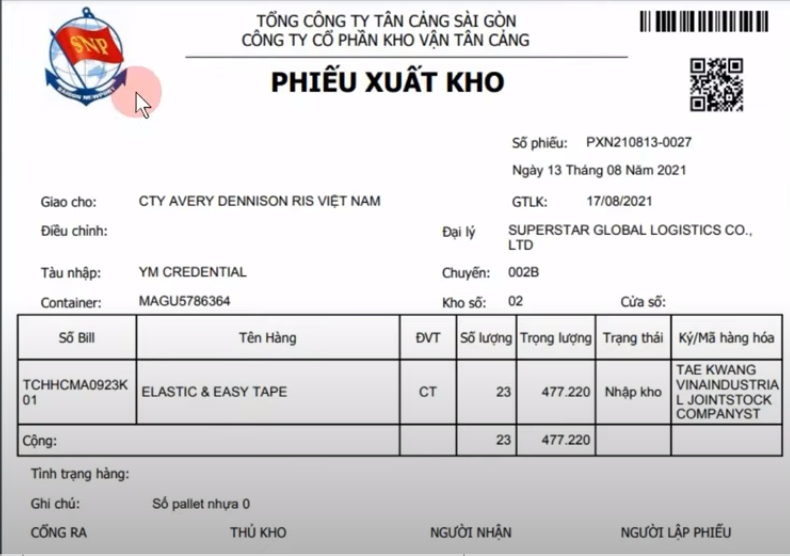 SNP
SAIGON NEWPORT

TỔNG CÔNG TY TÂN CẢNG SÀI GÒN
CÔNG TY CỔ PHẦN KHO VẬN TÂN CẢNG

PHIẾU XUẤT KHO

Số phiếu: PXN210813-0027
Ngày 13 Tháng 08 Năm 2021

Giao cho: CTY AVERY DENNISON RIS VIỆT NAM
GTLK: 17/08/2021

Điều chỉnh:
Đại lý SUPERSTAR GLOBAL LOGISTICS CO., LTD

Tàu nhập: YM CREDENTIAL
Chuyến: 002B

Container: MAGU5786364
Kho số: 02
Cửa số:

| Số Bill | Tên Hàng | ĐVT | Số lượng | Trọng lượng | Trạng thái | Ký/Mã hàng hóa |
|---|---|---|---|---|---|---|
| TCHHCMA0923K01 | ELASTIC & EASY TAPE | CT | 23 | 477.220 | Nhập kho | TAE KWANG VINAINDUSTRIAL JOINTSTOCK COMPANYST |
| Cộng: | | | 23 | 477.220 | | |

Tình trạng hàng:

Ghi chú: Số pallet nhựa 0

CỔNG RA THỦ KHO NGƯỜI NHẬN NGƯỜI LẬP PHIẾU